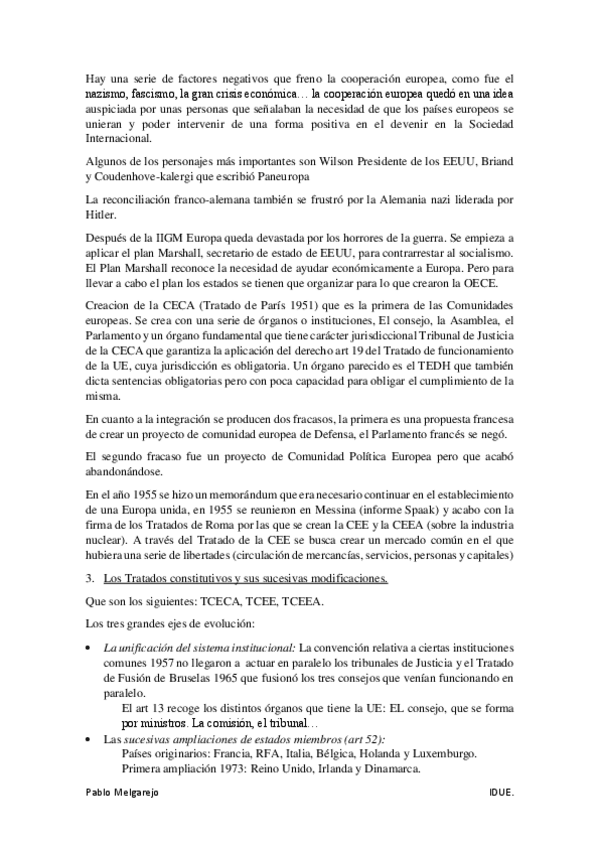 Hay una serie de factores negativos que freno la cooperación europea, como fue el nazismo, fascismo, la gran crisis económica… la cooperación europea quedó en una idea auspiciada por unas personas que señalaban la necesidad de que los países europeos se unieran y poder intervenir de una forma positiva en el devenir en la Sociedad Internacional.

Algunos de los personajes más importantes son Wilson Presidente de los EEUU, Briand y Coudenhove-kalergi que escribió Paneuropa

La reconciliación franco-alemana también se frustró por la Alemania nazi liderada por Hitler.

Después de la IIGM Europa queda devastada por los horrores de la guerra. Se empieza a aplicar el plan Marshall, secretario de estado de EEUU, para contrarrestar al socialismo. El Plan Marshall reconoce la necesidad de ayudar económicamente a Europa. Pero para llevar a cabo el plan los estados se tienen que organizar para lo que crearon la OECE.

Creacion de la CECA (Tratado de París 1951) que es la primera de las Comunidades europeas. Se crea con una serie de órganos o instituciones, El consejo, la Asamblea, el Parlamento y un órgano fundamental que tiene carácter jurisdiccional Tribunal de Justicia de la CECA que garantiza la aplicación del derecho art 19 del Tratado de funcionamiento de la UE, cuya jurisdicción es obligatoria. Un órgano parecido es el TEDH que también dicta sentencias obligatorias pero con poca capacidad para obligar el cumplimiento de la misma.

En cuanto a la integración se producen dos fracasos, la primera es una propuesta francesa de crear un proyecto de comunidad europea de Defensa, el Parlamento francés se negó.

El segundo fracaso fue un proyecto de Comunidad Política Europea pero que acabó abandonándose.

En el año 1955 se hizo un memorándum que era necesario continuar en el establecimiento de una Europa unida, en 1955 se reunieron en Messina (informe Spaak) y acabo con la firma de los Tratados de Roma por las que se crean la CEE y la CEEA (sobre la industria nuclear). A través del Tratado de la CEE se busca crear un mercado común en el que hubiera una serie de libertades (circulación de mercancías, servicios, personas y capitales)

3. Los Tratados constitutivos y sus sucesivas modificaciones.

Que son los siguientes: TCECA, TCEE, TCEEA.

Los tres grandes ejes de evolución:

• La unificación del sistema institucional: La convención relativa a ciertas instituciones comunes 1957 no llegaron a actuar en paralelo los tribunales de Justicia y el Tratado de Fusión de Bruselas 1965 que fusionó los tres consejos que venían funcionando en paralelo.
El art 13 recoge los distintos órganos que tiene la UE: EL consejo, que se forma por ministros. La comisión, el tribunal…

• Las sucesivas ampliaciones de estados miembros (art 52):
Países originarios: Francia, RFA, Italia, Bélgica, Holanda y Luxemburgo.
Primera ampliación 1973: Reino Unido, Irlanda y Dinamarca.

Pablo Melgarejo    IDUE.